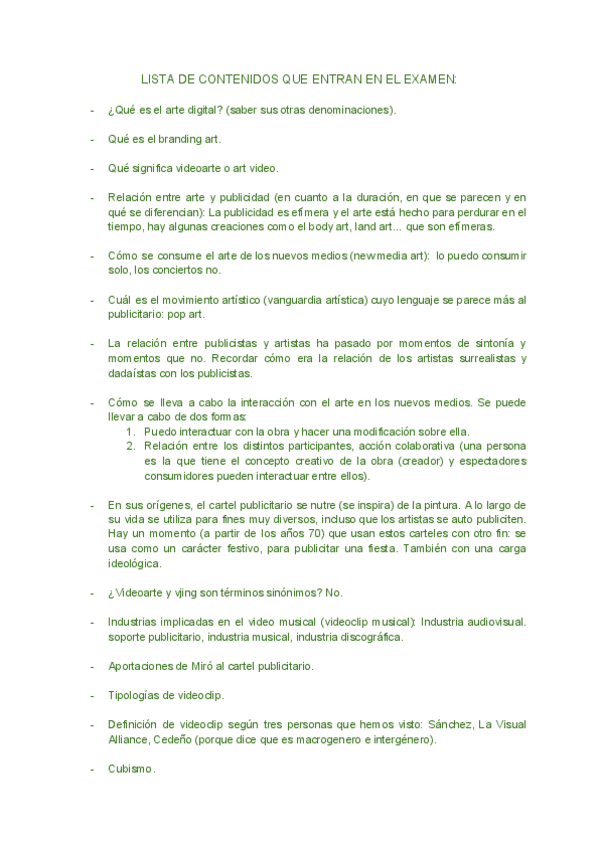 LISTA DE CONTENIDOS QUE ENTRAN EN EL EXAMEN:

- ¿Qué es el arte digital? (saber sus otras denominaciones).

- Qué es el branding art.

- Qué significa videoarte o art video.

- Relación entre arte y publicidad (en cuanto a la duración, en que se parecen y en qué se diferencian): La publicidad es efímera y el arte está hecho para perdurar en el tiempo, hay algunas creaciones como el body art, land art... que son efímeras.

- Cómo se consume el arte de los nuevos medios (new media art): lo puedo consumir solo, los conciertos no.

- Cuál es el movimiento artístico (vanguardia artística) cuyo lenguaje se parece más al publicitario: pop art.

- La relación entre publicistas y artistas ha pasado por momentos de sintonía y momentos que no. Recordar cómo era la relación de los artistas surrealistas y dadaístas con los publicistas.

- Cómo se lleva a cabo la interacción con el arte en los nuevos medios. Se puede llevar a cabo de dos formas:
1. Puedo interactuar con la obra y hacer una modificación sobre ella.
2. Relación entre los distintos participantes, acción colaborativa (una persona es la que tiene el concepto creativo de la obra (creador) y espectadores consumidores pueden interactuar entre ellos).

- En sus orígenes, el cartel publicitario se nutre (se inspira) de la pintura. A lo largo de su vida se utiliza para fines muy diversos, incluso que los artistas se auto publiciten. Hay un momento (a partir de los años 70) que usan estos carteles con otro fin: se usa como un carácter festivo, para publicitar una fiesta. También con una carga ideológica.

- ¿Videoarte y vjing son términos sinónimos? No.

- Industrias implicadas en el video musical (videoclip musical): Industria audiovisual. soporte publicitario, industria musical, industria discográfica.

- Aportaciones de Miró al cartel publicitario.

- Tipologías de videoclip.

- Definición de videoclip según tres personas que hemos visto: Sánchez, La Visual Alliance, Cedeño (porque dice que es macrogenero e intergénero).

- Cubismo.